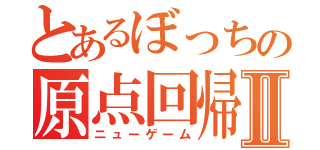 とあるぼっちの
原点回帰Ⅱ
ニューゲーム